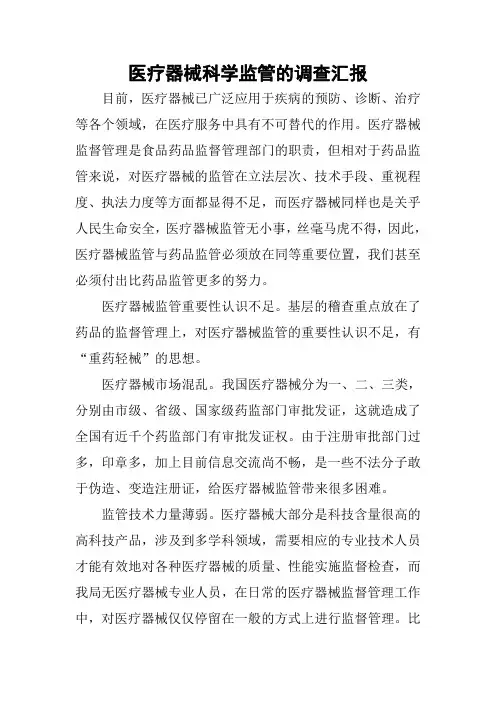 医疗器械科学监管的调查汇报

目前，医疗器械已广泛应用于疾病的预防、诊断、治疗等各个领域，在医疗服务中具有不可替代的作用。医疗器械监督管理是食品药品监督管理部门的职责，但相对于药品监管来说，对医疗器械的监管在立法层次、技术手段、重视程度、执法力度等方面都显得不足，而医疗器械同样也是关乎人民生命安全，医疗器械监管无小事，丝毫马虎不得，因此，医疗器械监管与药品监管必须放在同等重要位置，我们甚至必须付出比药品监管更多的努力。

医疗器械监管重要性认识不足。基层的稽查重点放在了药品的监督管理上，对医疗器械监管的重要性认识不足，有“重药轻械”的思想。

医疗器械市场混乱。我国医疗器械分为一、二、三类，分别由市级、省级、国家级药监部门审批发证，这就造成了全国有近千个药监部门有审批发证权。由于注册审批部门过多，印章多，加上目前信息交流尚不畅，是一些不法分子敢于伪造、变造注册证，给医疗器械监管带来很多困难。

监管技术力量薄弱。医疗器械大部分是科技含量很高的高科技产品，涉及到多学科领域，需要相应的专业技术人员才能有效地对各种医疗器械的质量、性能实施监督检查，而我局无医疗器械专业人员，在日常的医疗器械监督管理工作中，对医疗器械仅仅停留在一般的方式上进行监督管理。比